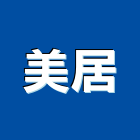 美居